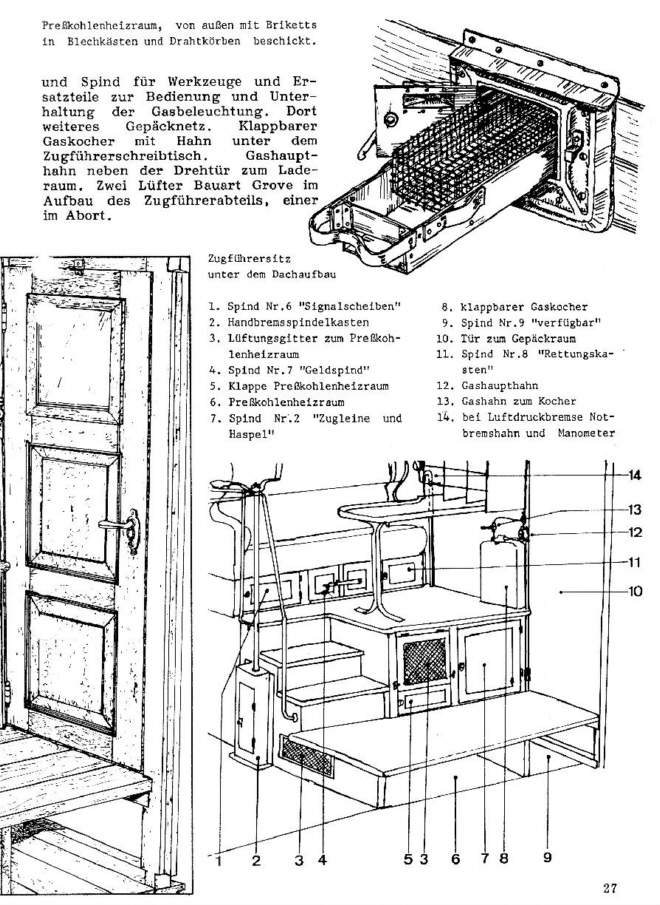 Preßkohlenheizraum, von außen mit Briketts in Blechkästen und Drahtkörben beschickt.

und Spind für Werkzeuge und Ersatzteile zur Bedienung und Unterhaltung der Gasbeleuchtung. Dort weiteres Gepäcknetz. Klappbarer Gaskocher mit Hahn unter dem Zugführerschreibtisch. Gashaupthahn neben der Drehtür zum Laderaum. Zwei Lüfter Bauart Grove im Aufbau des Zugführerabteils, einer im Abort.

Zugführersitz
unter dem Dachaufbau

1. Spind Nr.6 "Signalscheiben"
2. Handbremsspindelkasten
3. Lüftungsgitter zum Preßkohlenheizraum
4. Spind Nr.7 "Geldspind"
5. Klappe Preßkohlenheizraum
6. Preßkohlenheizraum
7. Spind Nr.2 "Zugleine und Haspel"
8. klappbarer Gaskocher
9. Spind Nr.9 "verfügbar"
10. Tür zum Gepäckraum
11. Spind Nr.8 "Rettungskasten"
12. Gashaupthahn
13. Gashahn zum Kocher
14. bei Luftdruckbremse Notbremshahn und Manometer

14
13
12
11
10
1 2 3 4 5 3 6 7 8 9

27